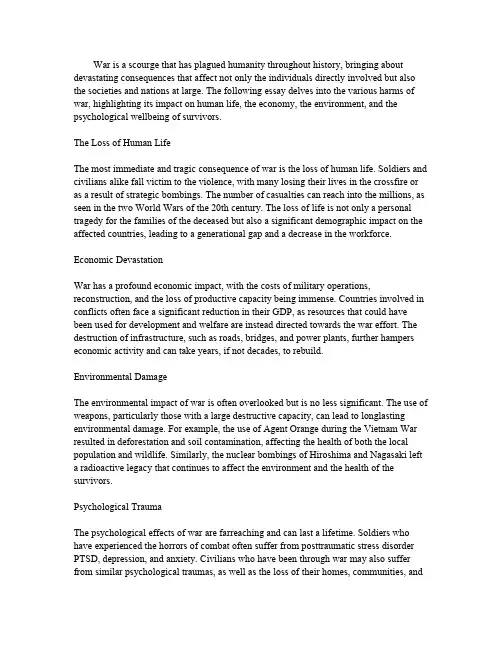 War is a scourge that has plagued humanity throughout history, bringing about devastating consequences that affect not only the individuals directly involved but also the societies and nations at large. The following essay delves into the various harms of war, highlighting its impact on human life, the economy, the environment, and the psychological wellbeing of survivors.

The Loss of Human Life

The most immediate and tragic consequence of war is the loss of human life. Soldiers and civilians alike fall victim to the violence, with many losing their lives in the crossfire or as a result of strategic bombings. The number of casualties can reach into the millions, as seen in the two World Wars of the 20th century. The loss of life is not only a personal tragedy for the families of the deceased but also a significant demographic impact on the affected countries, leading to a generational gap and a decrease in the workforce.

Economic Devastation

War has a profound economic impact, with the costs of military operations, reconstruction, and the loss of productive capacity being immense. Countries involved in conflicts often face a significant reduction in their GDP, as resources that could have been used for development and welfare are instead directed towards the war effort. The destruction of infrastructure, such as roads, bridges, and power plants, further hampers economic activity and can take years, if not decades, to rebuild.

Environmental Damage

The environmental impact of war is often overlooked but is no less significant. The use of weapons, particularly those with a large destructive capacity, can lead to longlasting environmental damage. For example, the use of Agent Orange during the Vietnam War resulted in deforestation and soil contamination, affecting the health of both the local population and wildlife. Similarly, the nuclear bombings of Hiroshima and Nagasaki left a radioactive legacy that continues to affect the environment and the health of the survivors.

Psychological Trauma

The psychological effects of war are farreaching and can last a lifetime. Soldiers who have experienced the horrors of combat often suffer from posttraumatic stress disorder PTSD, depression, and anxiety. Civilians who have been through war may also suffer from similar psychological traumas, as well as the loss of their homes, communities, and